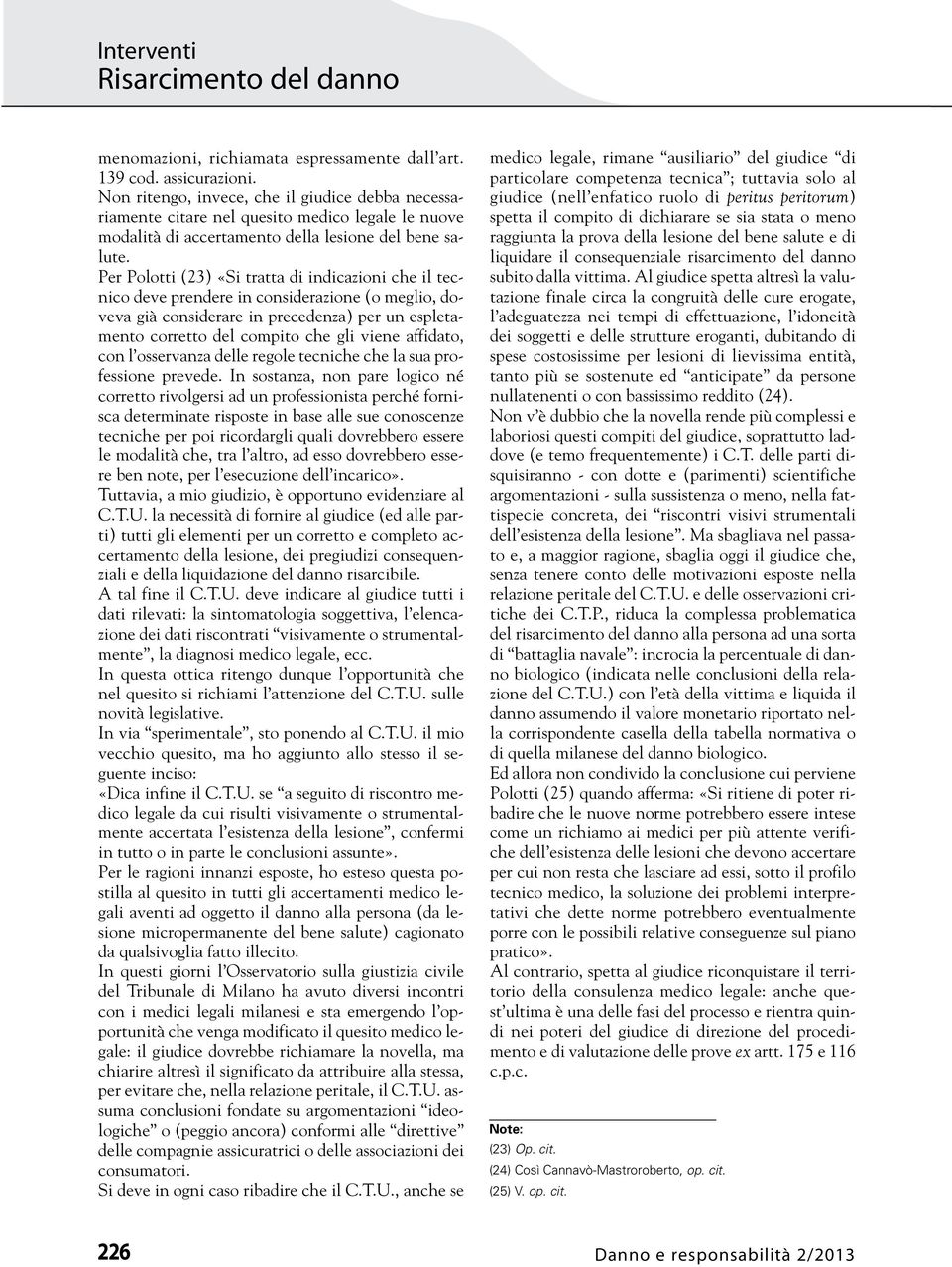 Interventi
Risarcimento del danno

menomazioni, richiamata espressamente dall'art. 139 cod. assicurazioni.
Non ritengo, invece, che il giudice debba necessariamente citare nel quesito medico legale le nuove modalità di accertamento della lesione del bene salute.
Per Polotti (23) «Si tratta di indicazioni che il tecnico deve prendere in considerazione (o meglio, doveva già considerare in precedenza) per un espletamento corretto del compito che gli viene affidato, con l'osservanza delle regole tecniche che la sua professione prevede. In sostanza, non pare logico né corretto rivolgersi ad un professionista perché fornisca determinate risposte in base alle sue conoscenze tecniche per poi ricordargli quali dovrebbero essere le modalità che, tra l'altro, ad esso dovrebbero essere ben note, per l'esecuzione dell'incarico».
Tuttavia, a mio giudizio, è opportuno evidenziare al C.T.U. la necessità di fornire al giudice (ed alle parti) tutti gli elementi per un corretto e completo accertamento della lesione, dei pregiudizi consequenziali e della liquidazione del danno risarcibile.
A tal fine il C.T.U. deve indicare al giudice tutti i dati rilevati: la sintomatologia soggettiva, l'elencazione dei dati riscontrati "visivamente o strumentalmente", la diagnosi medico legale, ecc.
In questa ottica ritengo dunque l'opportunità che nel quesito si richiami l'attenzione del C.T.U. sulle novità legislative.
In via "sperimentale", sto ponendo al C.T.U. il mio vecchio quesito, ma ho aggiunto allo stesso il seguente inciso:
«Dica infine il C.T.U. se "a seguito di riscontro medico legale da cui risulti visivamente o strumentalmente accertata l'esistenza della lesione", confermi in tutto o in parte le conclusioni assunte».
Per le ragioni innanzi esposte, ho esteso questa postilla al quesito in tutti gli accertamenti medico legali aventi ad oggetto il danno alla persona (da lesione micropermanente del bene salute) cagionato da qualsivoglia fatto illecito.
In questi giorni l'Osservatorio sulla giustizia civile del Tribunale di Milano ha avuto diversi incontri con i medici legali milanesi e sta emergendo l'opportunità che venga modificato il quesito medico legale: il giudice dovrebbe richiamare la novella, ma chiarire altresì il significato da attribuire alla stessa, per evitare che, nella relazione peritale, il C.T.U. assuma conclusioni fondate su argomentazioni "ideologiche" o (peggio ancora) conformi alle "direttive" delle compagnie assicuratrici o delle associazioni dei consumatori.
Si deve in ogni caso ribadire che il C.T.U., anche se medico legale, rimane "ausiliario" del giudice "di particolare competenza tecnica"; tuttavia solo al giudice (nell'enfatico ruolo di peritus peritorum) spetta il compito di dichiarare se sia stata o meno raggiunta la prova della lesione del bene salute e di liquidare il consequenziale risarcimento del danno subito dalla vittima. Al giudice spetta altresì la valutazione finale circa la congruità delle cure erogate, l'adeguatezza nei tempi di effettuazione, l'idoneità dei soggetti e delle strutture eroganti, dubitando di spese costosissime per lesioni di lievissima entità, tanto più se sostenute ed "anticipate" da persone nullatenenti o con bassissimo reddito (24).
Non v'è dubbio che la novella rende più complessi e laboriosi questi compiti del giudice, soprattutto laddove (e temo frequentemente) i C.T. delle parti disquisiranno - con dotte e (parimenti) scientifiche argomentazioni - sulla sussistenza o meno, nella fattispecie concreta, dei "riscontri visivi strumentali dell'esistenza della lesione". Ma sbagliava nel passato e, a maggior ragione, sbaglia oggi il giudice che, senza tenere conto delle motivazioni esposte nella relazione peritale del C.T.U. e delle osservazioni critiche dei C.T.P., riduca la complessa problematica del risarcimento del danno alla persona ad una sorta di "battaglia navale": incrocia la percentuale di danno biologico (indicata nelle conclusioni della relazione del C.T.U.) con l'età della vittima e liquida il danno assumendo il valore monetario riportato nella corrispondente casella della tabella normativa o di quella milanese del danno biologico.
Ed allora non condivido la conclusione cui perviene Polotti (25) quando afferma: «Si ritiene di poter ribadire che le nuove norme potrebbero essere intese come un richiamo ai medici per più attente verifiche dell'esistenza delle lesioni che devono accertare per cui non resta che lasciare ad essi, sotto il profilo tecnico medico, la soluzione dei problemi interpretativi che dette norme potrebbero eventualmente porre con le possibili relative conseguenze sul piano pratico».
Al contrario, spetta al giudice riconquistare il territorio della consulenza medico legale: anche quest'ultima è una delle fasi del processo e rientra quindi nei poteri del giudice di direzione del procedimento e di valutazione delle prove ex artt. 175 e 116 c.p.c.

Note:
(23) Op. cit.
(24) Così Cannavò-Mastroroberto, op. cit.
(25) V. op. cit.

226 Danno e responsabilità 2/2013